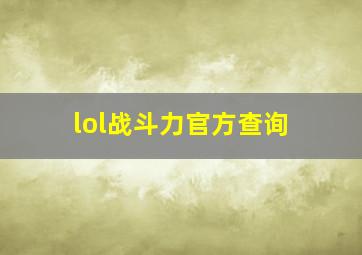 lol战斗力官方查询